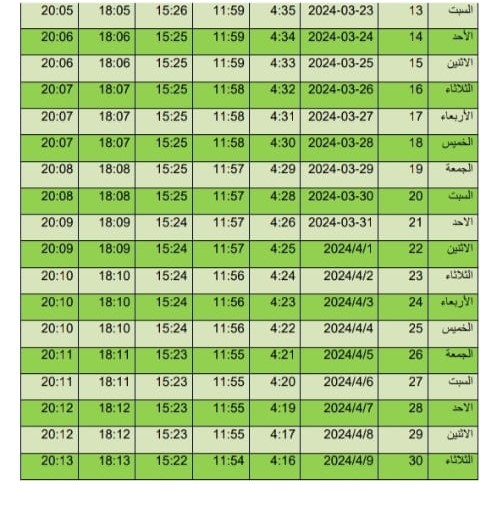 | السبت | 13 | 2024-03-23 | 4:35 | 11:59 | 15:26 | 18:05 | 20:05 |
|---|---|---|---|---|---|---|---|
| الأحد | 14 | 2024-03-24 | 4:34 | 11:59 | 15:25 | 18:06 | 20:06 |
| الاثنين | 15 | 2024-03-25 | 4:33 | 11:59 | 15:25 | 18:06 | 20:06 |
| الثلاثاء | 16 | 2024-03-26 | 4:32 | 11:58 | 15:25 | 18:07 | 20:07 |
| الأربعاء | 17 | 2024-03-27 | 4:31 | 11:58 | 15:25 | 18:07 | 20:07 |
| الخميس | 18 | 2024-03-28 | 4:30 | 11:58 | 15:25 | 18:07 | 20:07 |
| الجمعة | 19 | 2024-03-29 | 4:29 | 11:57 | 15:25 | 18:08 | 20:08 |
| السبت | 20 | 2024-03-30 | 4:28 | 11:57 | 15:25 | 18:08 | 20:08 |
| الاحد | 21 | 2024-03-31 | 4:26 | 11:57 | 15:24 | 18:09 | 20:09 |
| الاثنين | 22 | 2024/4/1 | 4:25 | 11:57 | 15:24 | 18:09 | 20:09 |
| الثلاثاء | 23 | 2024/4/2 | 4:24 | 11:56 | 15:24 | 18:10 | 20:10 |
| الأربعاء | 24 | 2024/4/3 | 4:23 | 11:56 | 15:24 | 18:10 | 20:10 |
| الخميس | 25 | 2024/4/4 | 4:22 | 11:56 | 15:24 | 18:10 | 20:10 |
| الجمعة | 26 | 2024/4/5 | 4:21 | 11:55 | 15:23 | 18:11 | 20:11 |
| السبت | 27 | 2024/4/6 | 4:20 | 11:55 | 15:23 | 18:11 | 20:11 |
| الاحد | 28 | 2024/4/7 | 4:19 | 11:55 | 15:23 | 18:12 | 20:12 |
| الاثنين | 29 | 2024/4/8 | 4:17 | 11:55 | 15:23 | 18:12 | 20:12 |
| الثلاثاء | 30 | 2024/4/9 | 4:16 | 11:54 | 15:22 | 18:13 | 20:13 |